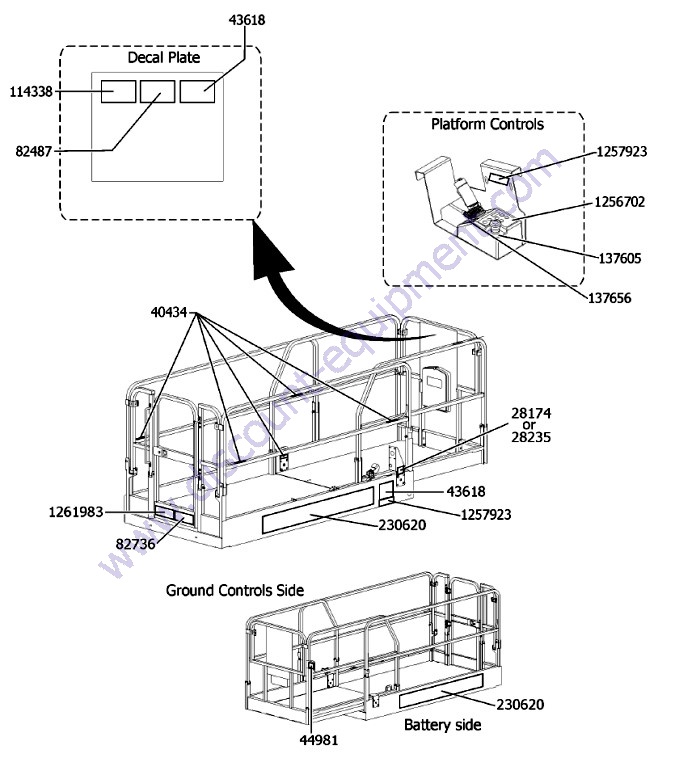 43618

Decal Plate

114338

82487

Platform Controls

1257923

1256702

137605

137656

40434

28174
or
28235

43618

1257923

230620

1261983

82736

www.discount-equipment.com

Ground Controls Side

230620

Battery side

44981